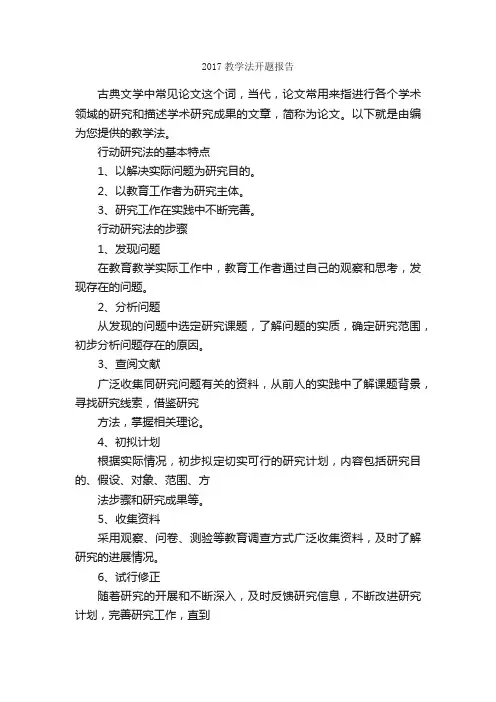 2017 教学法开题报告

古典文学中常见论文这个词，当代，论文常用来指进行各个学术领域的研究和描述学术研究成果的文章，简称为论文。以下就是由编为您提供的教学法。

行动研究法的基本特点

1、以解决实际问题为研究目的。

2、以教育工作者为研究主体。

3、研究工作在实践中不断完善。

行动研究法的步骤

1、发现问题

在教育教学实际工作中，教育工作者通过自己的观察和思考，发现存在的问题。

2、分析问题

从发现的问题中选定研究课题，了解问题的实质，确定研究范围，初步分析问题存在的原因。

3、查阅文献

广泛收集同研究问题有关的资料，从前人的实践中了解课题背景，寻找研究线索，借鉴研究

方法，掌握相关理论。

4、初拟计划

根据实际情况，初步拟定切实可行的研究计划，内容包括研究目的、假设、对象、范围、方

法步骤和研究成果等。

5、收集资料

采用观察、问卷、测验等教育调查方式广泛收集资料，及时了解研究的进展情况。

6、试行修正

随着研究的开展和不断深入，及时反馈研究信息，不断改进研究计划，完善研究工作，直到